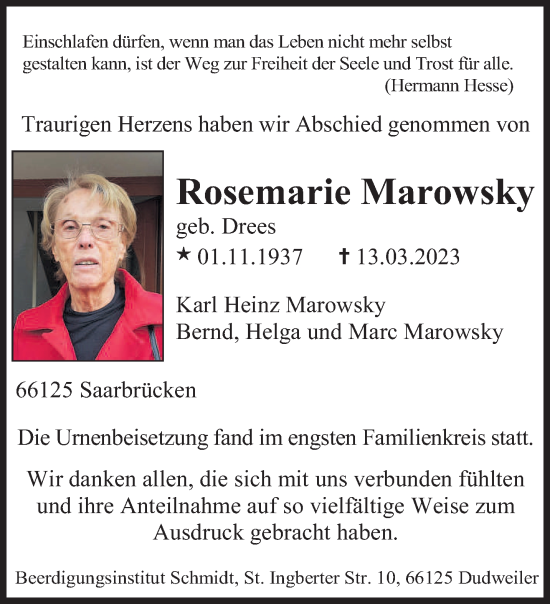 Einschlafen dürfen, wenn man das Leben nicht mehr selbst gestalten kann, ist der Weg zur Freiheit der Seele und Trost für alle.
(Hermann Hesse)

Traurigen Herzens haben wir Abschied genommen von

Rosemarie Marowsky
geb. Drees
★ 01.11.1937 ✝ 13.03.2023

Karl Heinz Marowsky
Bernd, Helga und Marc Marowsky

66125 Saarbrücken

Die Urnenbeisetzung fand im engsten Familienkreis statt.

Wir danken allen, die sich mit uns verbunden fühlten und ihre Anteilnahme auf so vielfältige Weise zum Ausdruck gebracht haben.

Beerdigungsinstitut Schmidt, St. Ingberter Str. 10, 66125 Dudweiler